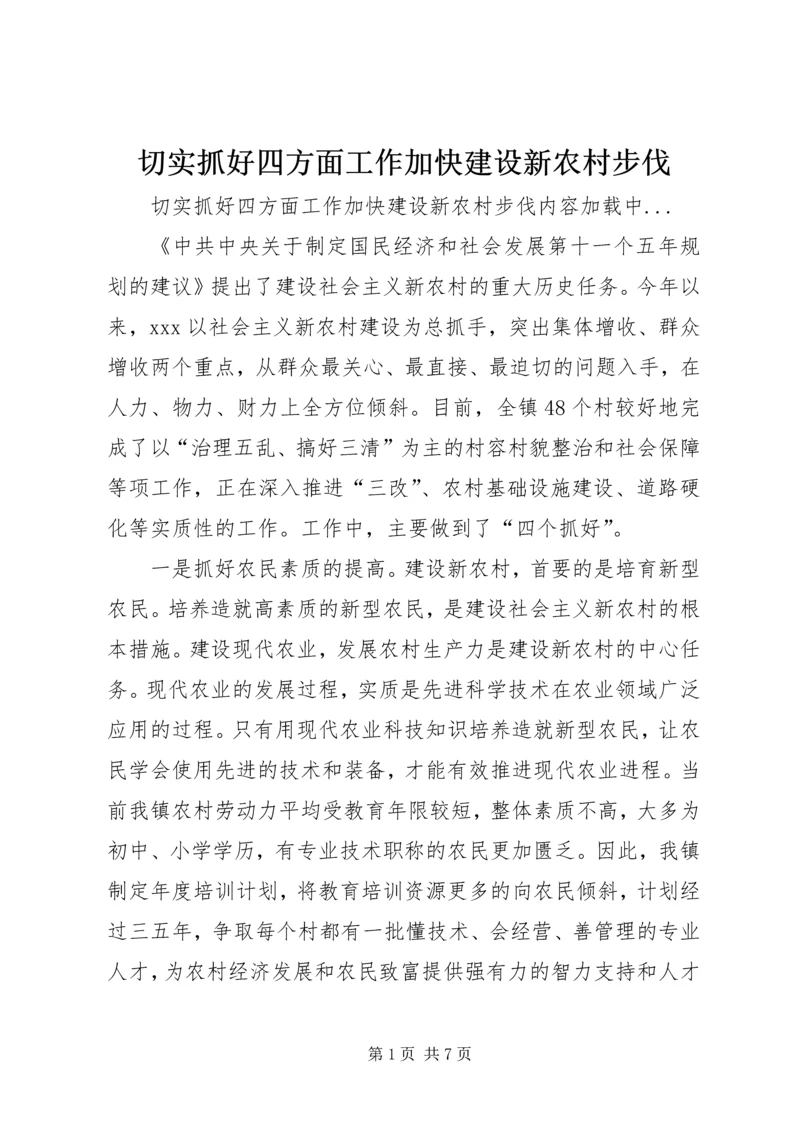 切实抓好四方面工作加快建设新农村步伐

切实抓好四方面工作加快建设新农村步伐内容加载中...

《中共中央关于制定国民经济和社会发展第十一个五年规划的建议》提出了建设社会主义新农村的重大历史任务。今年以来，xxx以社会主义新农村建设为总抓手，突出集体增收、群众增收两个重点，从群众最关心、最直接、最迫切的问题入手，在人力、物力、财力上全方位倾斜。目前，全镇48个村较好地完成了以“治理五乱、搞好三清”为主的村容村貌整治和社会保障等项工作，正在深入推进“三改”、农村基础设施建设、道路硬化等实质性的工作。工作中，主要做到了“四个抓好”。

一是抓好农民素质的提高。建设新农村，首要的是培育新型农民。培养造就高素质的新型农民，是建设社会主义新农村的根本措施。建设现代农业，发展农村生产力是建设新农村的中心任务。现代农业的发展过程，实质是先进科学技术在农业领域广泛应用的过程。只有用现代农业科技知识培养造就新型农民，让农民学会使用先进的技术和装备，才能有效推进现代农业进程。当前我镇农村劳动力平均受教育年限较短，整体素质不高，大多为初中、小学学历，有专业技术职称的农民更加匮乏。因此，我镇制定年度培训计划，将教育培训资源更多的向农民倾斜，计划经过三五年，争取每个村都有一批懂技术、会经营、善管理的专业人才，为农村经济发展和农民致富提供强有力的智力支持和人才

第1页 共7页